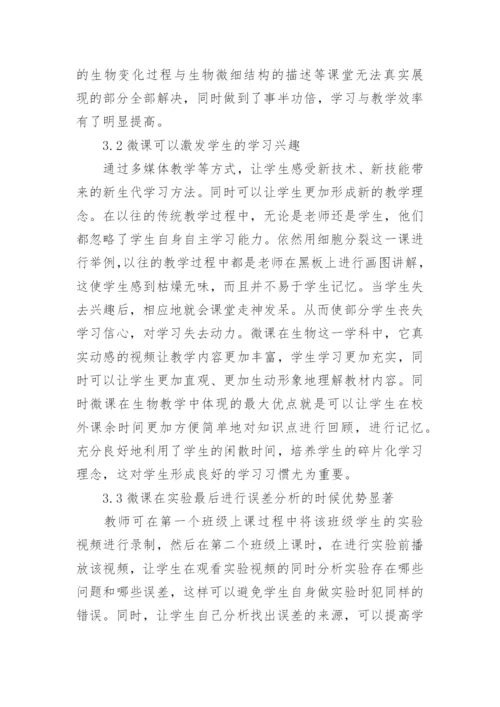 的生物变化过程与生物微细结构的描述等课堂无法真实展现的部分全部解决，同时做到了事半功倍，学习与教学效率有了明显提高。

3.2 微课可以激发学生的学习兴趣

通过多媒体教学等方式，让学生感受新技术、新技能带来的新生代学习方法。同时可以让学生更加形成新的教学理念。在以往的传统教学过程中，无论是老师还是学生，他们都忽略了学生自身自主学习能力。依然用细胞分裂这一课进行举例，以往的教学过程中都是老师在黑板上进行画图讲解，这使学生感到枯燥无味，而且并不易于学生记忆。当学生失去兴趣后，相应地就会课堂走神发呆。从而使部分学生丧失学习信心，对学习失去动力。微课在生物这一学科中，它真实动感的视频让教学内容更加丰富，学生学习更加充实，同时可以让学生更加直观、更加生动形象地理解教材内容。同时微课在生物教学中体现的最大优点就是可以让学生在校外课余时间更加方便简单地对知识点进行回顾，进行记忆。充分良好地利用了学生的闲散时间，培养学生的碎片化学习理念，这对学生形成良好的学习习惯尤为重要。

3.3 微课在实验最后进行误差分析的时候优势显著

教师可在第一个班级上课过程中将该班级学生的实验视频进行录制，然后在第二个班级上课时，在进行实验前播放该视频，让学生在观看实验视频的同时分析实验存在哪些问题和哪些误差，这样可以避免学生自身做实验时犯同样的错误。同时，让学生自己分析找出误差的来源，可以提高学